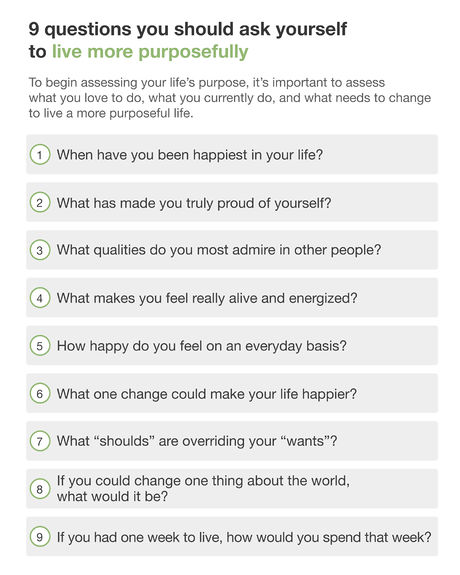 9 questions you should ask yourself to live more purposefully

To begin assessing your life's purpose, it's important to assess what you love to do, what you currently do, and what needs to change to live a more purposeful life.

1 When have you been happiest in your life?

2 What has made you truly proud of yourself?

3 What qualities do you most admire in other people?

4 What makes you feel really alive and energized?

5 How happy do you feel on an everyday basis?

6 What one change could make your life happier?

7 What "shoulds" are overriding your "wants"?

8 If you could change one thing about the world, what would it be?

9 If you had one week to live, how would you spend that week?